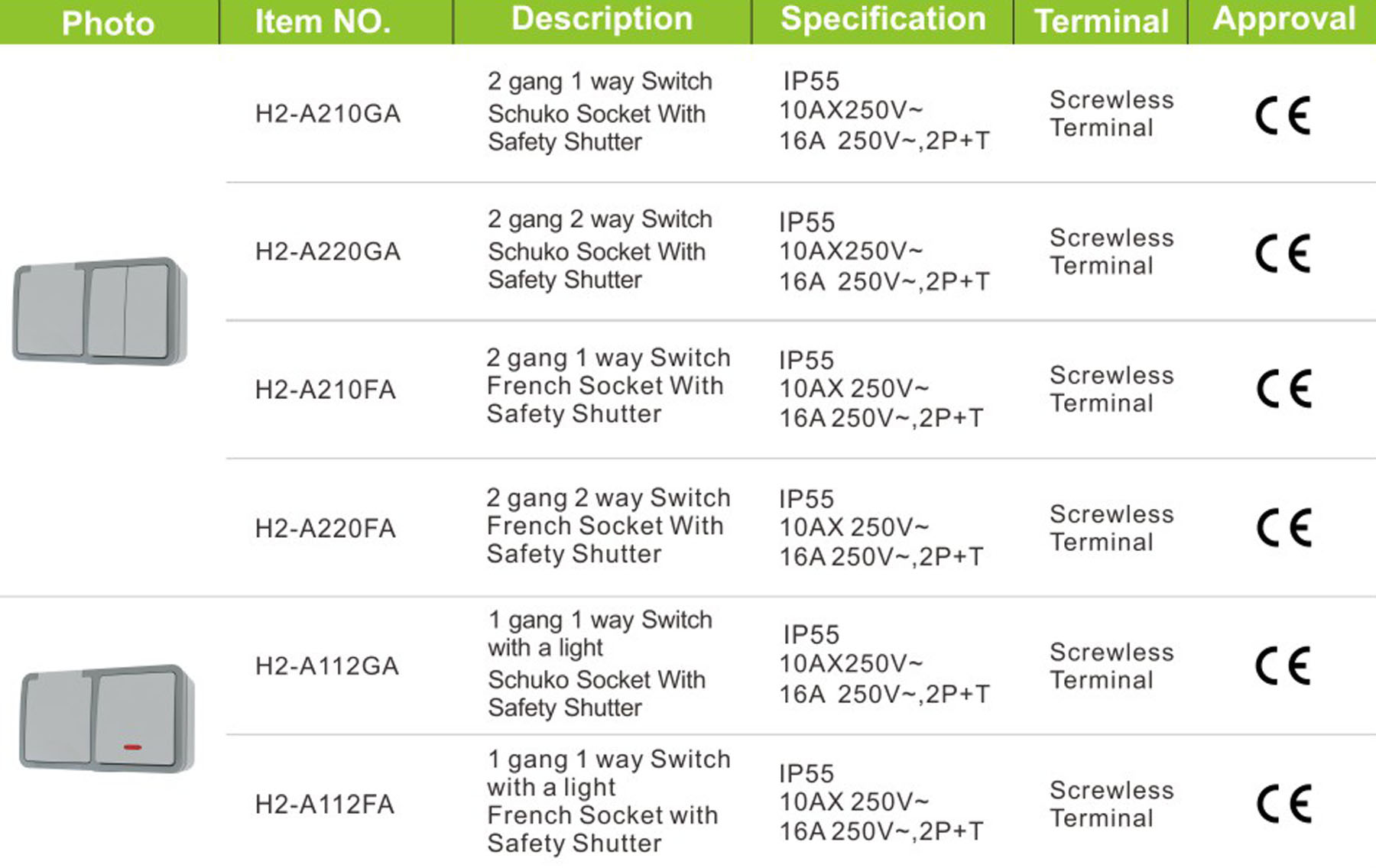 | Photo | Item NO. | Description | Specification | Terminal | Approval |
|---|---|---|---|---|---|
| | H2-A210GA | 2 gang 1 way Switch Schuko Socket With Safety Shutter | IP55 10AX250V~ 16A 250V~,2P+T | Screwless Terminal | CE |
| | H2-A220GA | 2 gang 2 way Switch Schuko Socket With Safety Shutter | IP55 10AX250V~ 16A 250V~,2P+T | Screwless Terminal | CE |
| | H2-A210FA | 2 gang 1 way Switch French Socket With Safety Shutter | IP55 10AX 250V~ 16A 250V~,2P+T | Screwless Terminal | CE |
| | H2-A220FA | 2 gang 2 way Switch French Socket With Safety Shutter | IP55 10AX 250V~ 16A 250V~,2P+T | Screwless Terminal | CE |
| | H2-A112GA | 1 gang 1 way Switch with a light Schuko Socket With Safety Shutter | IP55 10AX250V~ 16A 250V~,2P+T | Screwless Terminal | CE |
| | H2-A112FA | 1 gang 1 way Switch with a light French Socket with Safety Shutter | IP55 10AX 250V~ 16A 250V~,2P+T | Screwless Terminal | CE |